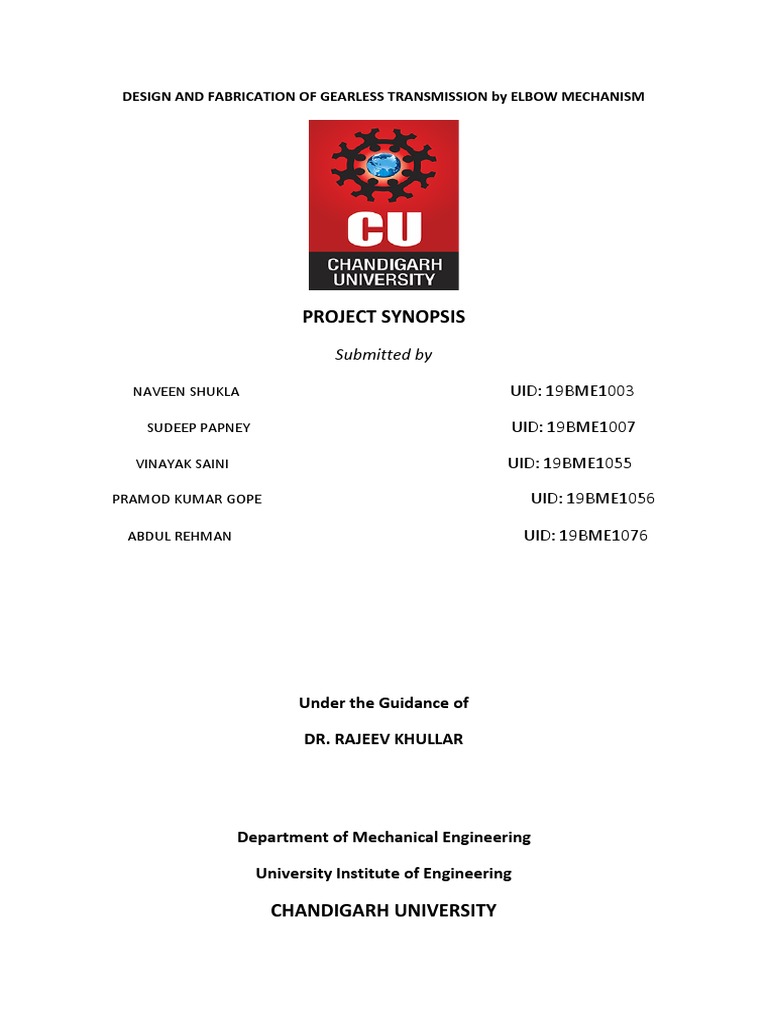 DESIGN AND FABRICATION OF GEARLESS TRANSMISSION by ELBOW MECHANISM

CU
CHANDIGARH UNIVERSITY

PROJECT SYNOPSIS

Submitted by

NAVEEN SHUKLA UID: 19BME1003

SUDEEP PAPNEY UID: 19BME1007

VINAYAK SAINI UID: 19BME1055

PRAMOD KUMAR GOPE UID: 19BME1056

ABDUL REHMAN UID: 19BME1076

Under the Guidance of

DR. RAJEEV KHULLAR

Department of Mechanical Engineering

University Institute of Engineering

CHANDIGARH UNIVERSITY